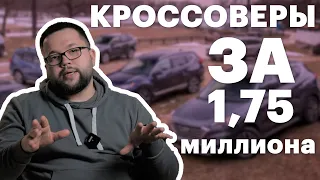 КРОССОВЕРЫ
ЗА
1,75
миллиона